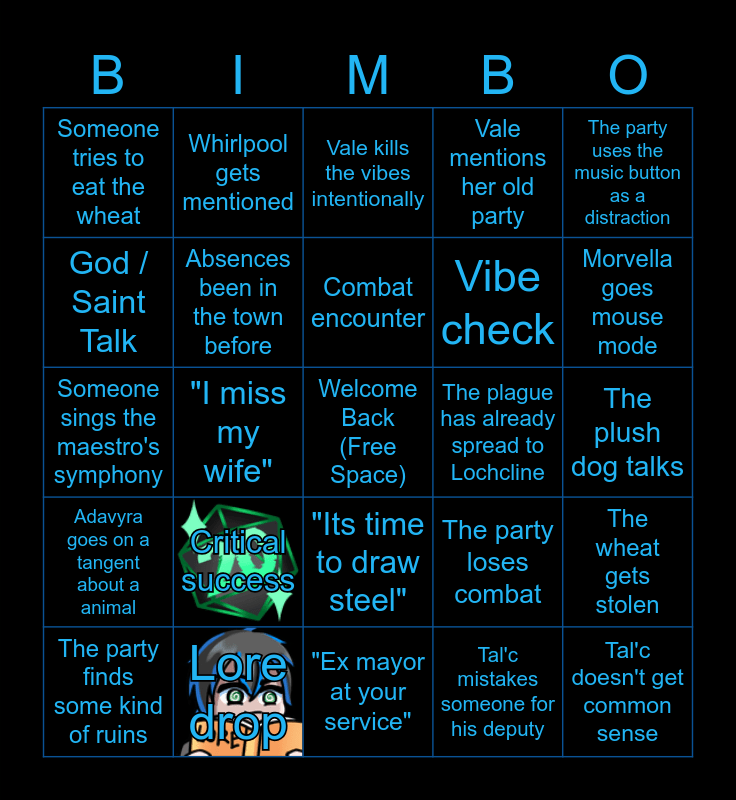 | B | I | M | B | O |
|---|---|---|---|---|
| Someone tries to eat the wheat | Whirlpool gets mentioned | Vale kills the vibes intentionally | Vale mentions her old party | The party uses the music button as a distraction |
| God / Saint Talk | Absences been in the town before | Combat encounter | Vibe check | Morvella goes mouse mode |
| Someone sings the maestro's symphony | "I miss my wife" | Welcome Back (Free Space) | The plague has already spread to Lochcline | The plush dog talks |
| Adavyra goes on a tangent about a animal | Critical success | "Its time to draw steel" | The party loses combat | The wheat gets stolen |
| The party finds some kind of ruins | Lore drop | "Ex mayor at your service" | Tal'c mistakes someone for his deputy | Tal'c doesn't get common sense |